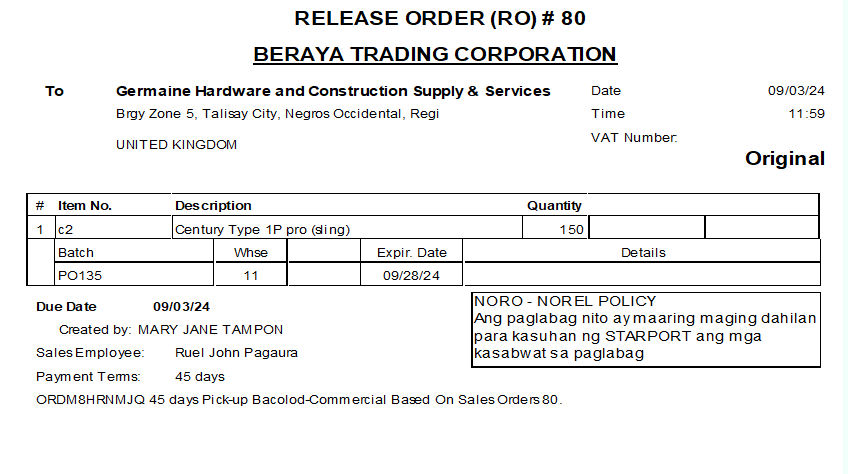 RELEASE ORDER (RO) # 80

BERAYA TRADING CORPORATION

To Germaine Hardware and Construction Supply & Services
Brgy Zone 5, Talisay City, Negros Occidental, Regi

UNITED KINGDOM

Date 09/03/24
Time 11:59
VAT Number:

Original

| # | Item No. | Description | Quantity | | |
|---|---|---|---|---|---|
| 1 | c2 | Century Type 1P pro (sling) | 150 | | |

| Batch | Whse | | Expir. Date | Details |
|---|---|---|---|---|
| PO135 | 11 | | 09/28/24 | |

Due Date 09/03/24
Created by: MARY JANE TAMPON
Sales Employee: Ruel John Pagaura
Payment Terms: 45 days
ORDM8HRNMJQ 45 days Pick-up Bacolod-Commercial Based On Sales Orders 80.

NORO - NOREL POLICY
Ang paglabag nito ay maaring maging dahilan para kasuhan ng STARPORT ang mga kasabwat sa paglabag